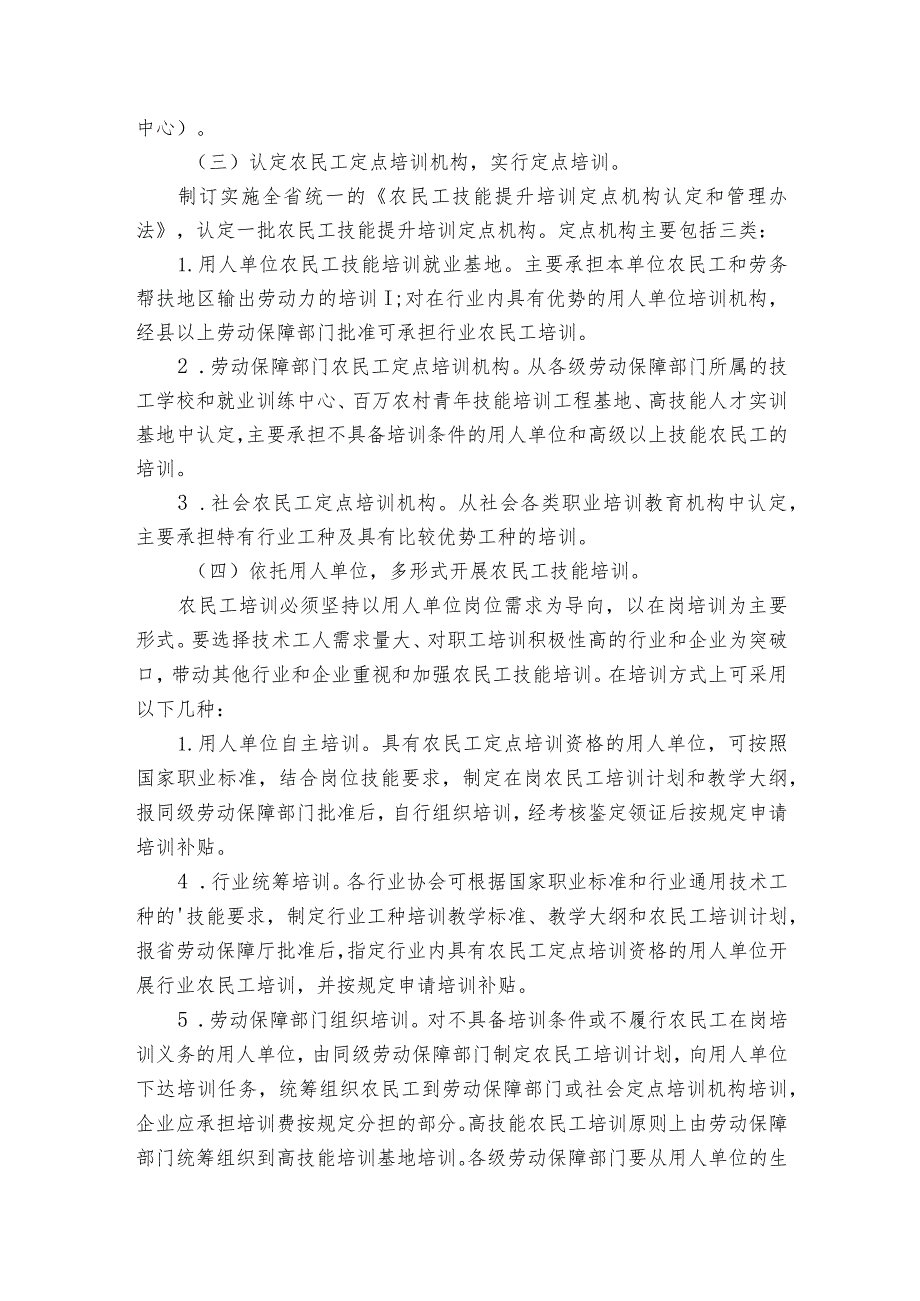 中心）。

（三）认定农民工定点培训机构，实行定点培训。

制订实施全省统一的《农民工技能提升培训定点机构认定和管理办法》，认定一批农民工技能提升培训定点机构。定点机构主要包括三类：

1.用人单位农民工技能培训就业基地。主要承担本单位农民工和劳务帮扶地区输出劳动力的培训I;对在行业内具有优势的用人单位培训机构，经县以上劳动保障部门批准可承担行业农民工培训。

2．劳动保障部门农民工定点培训机构。从各级劳动保障部门所属的技工学校和就业训练中心、百万农村青年技能培训工程基地、高技能人才实训基地中认定,主要承担不具备培训条件的用人单位和高级以上技能农民工的培训。

3．社会农民工定点培训机构。从社会各类职业培训教育机构中认定,主要承担特有行业工种及具有比较优势工种的培训。

（四）依托用人单位，多形式开展农民工技能培训。

农民工培训必须坚持以用人单位岗位需求为导向，以在岗培训为主要形式。要选择技术工人需求量大、对职工培训积极性高的行业和企业为突破口，带动其他行业和企业重视和加强农民工技能培训。在培训方式上可采用以下几种：

1.用人单位自主培训。具有农民工定点培训资格的用人单位，可按照国家职业标准，结合岗位技能要求，制定在岗农民工培训计划和教学大纲，报同级劳动保障部门批准后，自行组织培训，经考核鉴定领证后按规定申请培训补贴。

4．行业统筹培训。各行业协会可根据国家职业标准和行业通用技术工种的'技能要求，制定行业工种培训教学标准、教学大纲和农民工培训计划，报省劳动保障厅批准后,指定行业内具有农民工定点培训资格的用人单位开展行业农民工培训，并按规定申请培训补贴。

5．劳动保障部门组织培训。对不具备培训条件或不履行农民工在岗培训义务的用人单位，由同级劳动保障部门制定农民工培训计划，向用人单位下达培训任务，统筹组织农民工到劳动保障部门或社会定点培训机构培训，企业应承担培训费按规定分担的部分。高技能农民工培训原则上由劳动保障部门统筹组织到高技能培训基地培训。各级劳动保障部门要从用人单位的生